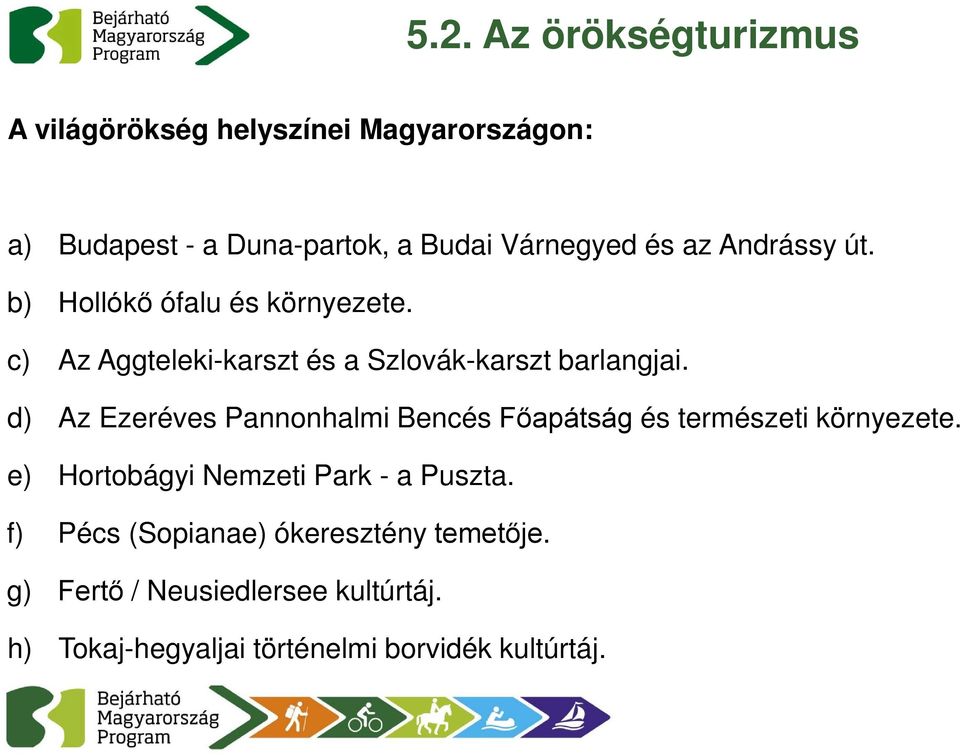 Bejárható Magyarország Program

5.2. Az örökségturizmus

A világörökség helyszínei Magyarországon:

a) Budapest - a Duna-partok, a Budai Várnegyed és az Andrássy út.

b) Hollókő ófalu és környezete.

c) Az Aggteleki-karszt és a Szlovák-karszt barlangjai.

d) Az Ezeréves Pannonhalmi Bencés Főapátság és természeti környezete.

e) Hortobágyi Nemzeti Park - a Puszta.

f) Pécs (Sopianae) ókeresztény temetője.

g) Fertő / Neusiedlersee kultúrtáj.

h) Tokaj-hegyaljai történelmi borvidék kultúrtáj.

Bejárható Magyarország Program